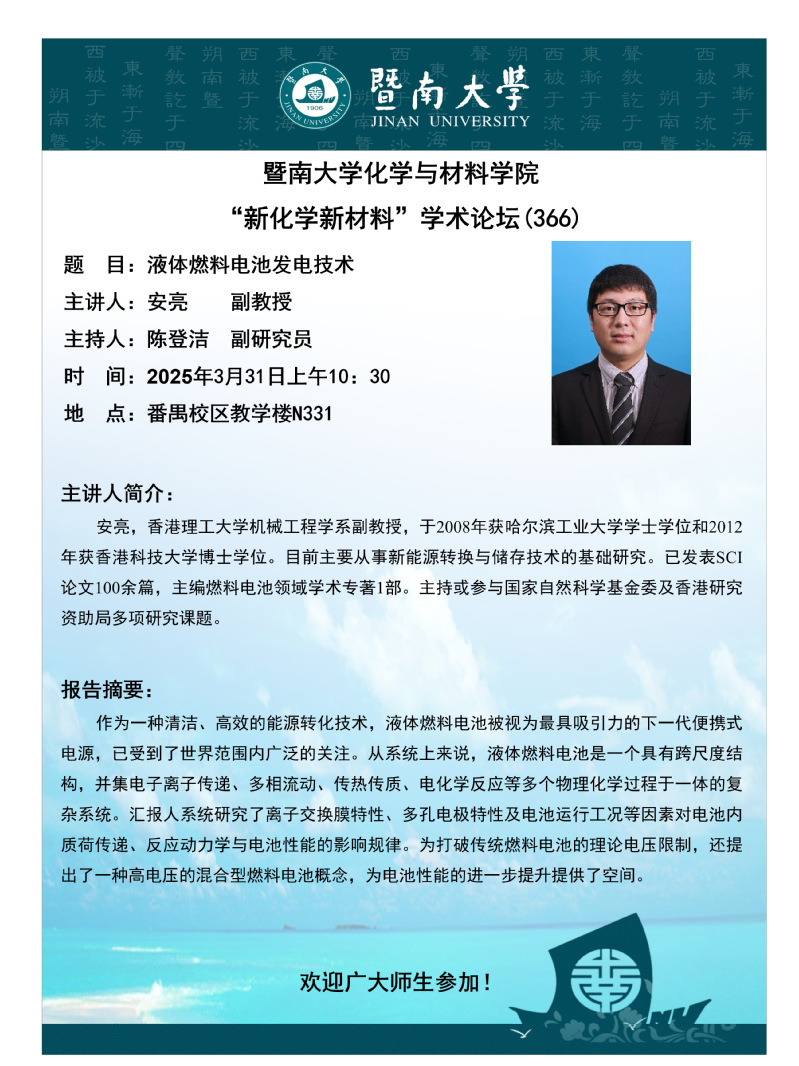 暨南大學
JINAN UNIVERSITY

暨南大学化学与材料学院
“新化学新材料”学术论坛(366)

题　目：液体燃料电池发电技术
主讲人：安亮　　副教授
主持人：陈登洁　副研究员
时　间：2025年3月31日上午10：30
地　点：番禺校区教学楼N331

主讲人简介：
安亮，香港理工大学机械工程学系副教授，于2008年获哈尔滨工业大学学士学位和2012年获香港科技大学博士学位。目前主要从事新能源转换与储存技术的基础研究。已发表SCI论文100余篇，主编燃料电池领域学术专著1部。主持或参与国家自然科学基金委及香港研究资助局多项研究课题。

报告摘要：
作为一种清洁、高效的能源转化技术，液体燃料电池被视为最具吸引力的下一代便携式电源，已受到了世界范围内广泛的关注。从系统上来说，液体燃料电池是一个具有跨尺度结构，并集电子离子传递、多相流动、传热传质、电化学反应等多个物理化学过程于一体的复杂系统。汇报人系统研究了离子交换膜特性、多孔电极特性及电池运行工况等因素对电池内质荷传递、反应动力学与电池性能的影响规律。为打破传统燃料电池的理论电压限制，还提出了一种高电压的混合型燃料电池概念，为电池性能的进一步提升提供了空间。

欢迎广大师生参加！